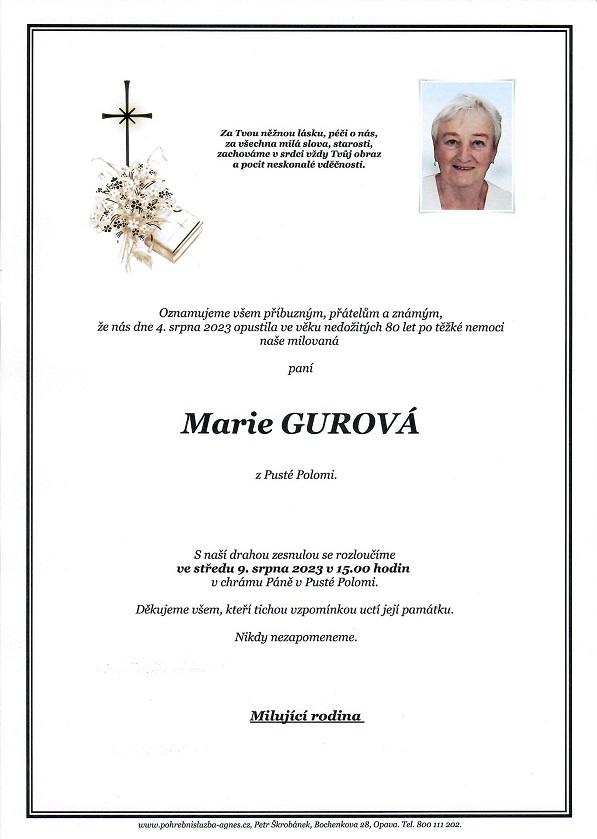 Za Tvou něžnou lásku, péči o nás, za všechna milá slova, starosti, zachováme v srdci vždy Tvůj obraz a pocit neskonalé vděčnosti.

Oznamujeme všem příbuzným, přátelům a známým, že nás dne 4. srpna 2023 opustila ve věku nedožitých 80 let po těžké nemoci naše milovaná

paní

Marie GUROVÁ

z Pusté Polomi.

S naší drahou zesnulou se rozloučíme
ve středu 9. srpna 2023 v 15.00 hodin
v chrámu Páně v Pusté Polomi.

Děkujeme všem, kteří tichou vzpomínkou uctí její památku.

Nikdy nezapomeneme.

Milující rodina

www.pohrebnisluzba-agnes.cz, Petr Škrobánek, Bochenkova 28, Opava. Tel. 800 111 202.